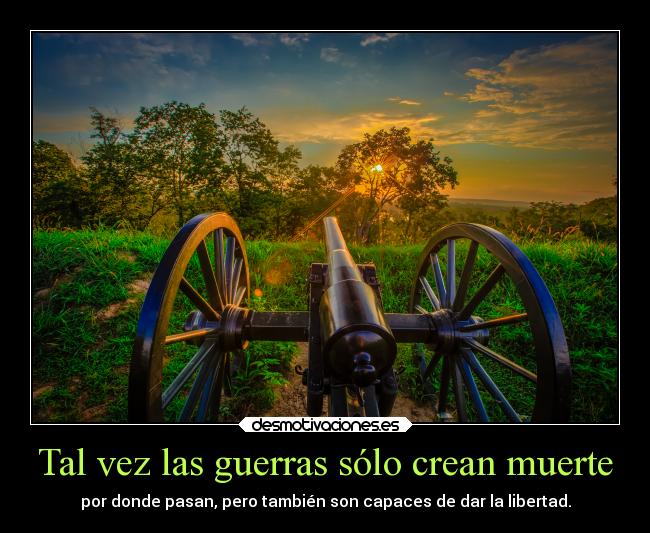 desmotivaciones.es

Tal vez las guerras sólo crean muerte

por donde pasan, pero también son capaces de dar la libertad.